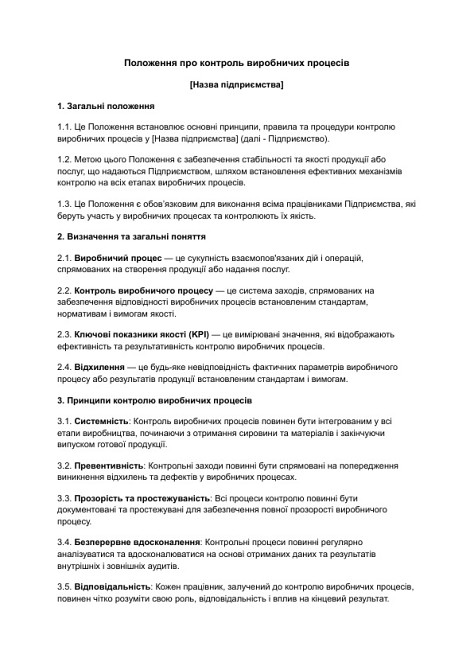 Положення про контроль виробничих процесів

[Назва підприємства]

1. Загальні положення

1.1. Це Положення встановлює основні принципи, правила та процедури контролю виробничих процесів у [Назва підприємства] (далі - Підприємство).

1.2. Метою цього Положення є забезпечення стабільності та якості продукції або послуг, що надаються Підприємством, шляхом встановлення ефективних механізмів контролю на всіх етапах виробничих процесів.

1.3. Це Положення є обов'язковим для виконання всіма працівниками Підприємства, які беруть участь у виробничих процесах та контролюють їх якість.

2. Визначення та загальні поняття

2.1. Виробничий процес — це сукупність взаємопов'язаних дій і операцій, спрямованих на створення продукції або надання послуг.

2.2. Контроль виробничого процесу — це система заходів, спрямованих на забезпечення відповідності виробничих процесів встановленим стандартам, нормативам і вимогам якості.

2.3. Ключові показники якості (KPI) — це вимірювані значення, які відображають ефективність та результативність контролю виробничих процесів.

2.4. Відхилення — це будь-яке невідповідність фактичних параметрів виробничого процесу або результатів продукції встановленим стандартам і вимогам.

3. Принципи контролю виробничих процесів

3.1. Системність: Контроль виробничих процесів повинен бути інтегрованим у всі етапи виробництва, починаючи з отримання сировини та матеріалів і закінчуючи випуском готової продукції.

3.2. Превентивність: Контрольні заходи повинні бути спрямовані на попередження виникнення відхилень та дефектів у виробничих процесах.

3.3. Прозорість та простежуваність: Всі процеси контролю повинні бути документовані та простежувані для забезпечення повної прозорості виробничого процесу.

3.4. Безперервне вдосконалення: Контрольні процеси повинні регулярно аналізуватися та вдосконалюватися на основі отриманих даних та результатів внутрішніх і зовнішніх аудитів.

3.5. Відповідальність: Кожен працівник, залучений до контролю виробничих процесів, повинен чітко розуміти свою роль, відповідальність і вплив на кінцевий результат.